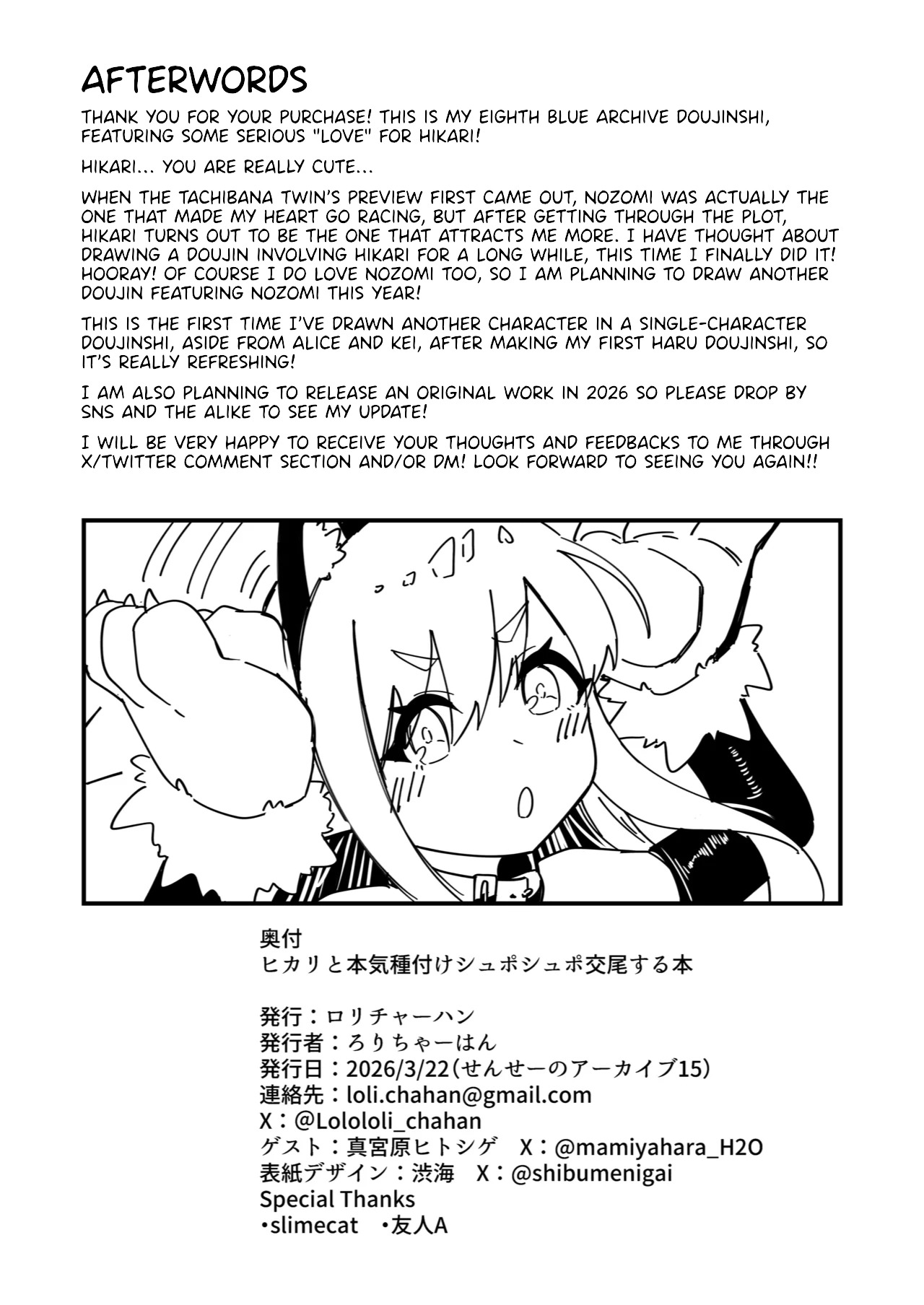 AFTERWORDS

THANK YOU FOR YOUR PURCHASE! THIS IS MY EIGHTH BLUE ARCHIVE DOUJINSHI, FEATURING SOME SERIOUS "LOVE" FOR HIKARI!

HIKARI... YOU ARE REALLY CUTE...

WHEN THE TACHIBANA TWIN'S PREVIEW FIRST CAME OUT, NOZOMI WAS ACTUALLY THE ONE THAT MADE MY HEART GO RACING, BUT AFTER GETTING THROUGH THE PLOT, HIKARI TURNS OUT TO BE THE ONE THAT ATTRACTS ME MORE. I HAVE THOUGHT ABOUT DRAWING A DOUJIN INVOLVING HIKARI FOR A LONG WHILE, THIS TIME I FINALLY DID IT! HOORAY! OF COURSE I DO LOVE NOZOMI TOO, SO I AM PLANNING TO DRAW ANOTHER DOUJIN FEATURING NOZOMI THIS YEAR!

THIS IS THE FIRST TIME I'VE DRAWN ANOTHER CHARACTER IN A SINGLE-CHARACTER DOUJINSHI, ASIDE FROM ALICE AND KEI, AFTER MAKING MY FIRST HARU DOUJINSHI, SO IT'S REALLY REFRESHING!

I AM ALSO PLANNING TO RELEASE AN ORIGINAL WORK IN 2026 SO PLEASE DROP BY SNS AND THE ALIKE TO SEE MY UPDATE!

I WILL BE VERY HAPPY TO RECEIVE YOUR THOUGHTS AND FEEDBACKS TO ME THROUGH X/TWITTER COMMENT SECTION AND/OR DM! LOOK FORWARD TO SEEING YOU AGAIN!!

奥付
ヒカリと本気種付けシュポシュポ交尾する本

発行：ロリチャーハン
発行者：ろりちゃーはん
発行日：2026/3/22(せんせーのアーカイブ15)
連絡先：loli.chahan@gmail.com
X：@Lolololi_chahan
ゲスト：真宮原ヒトシゲ X：@mamiyahara_H2O
表紙デザイン：渋海 X：@shibumenigai
Special Thanks
•slimecat •友人A